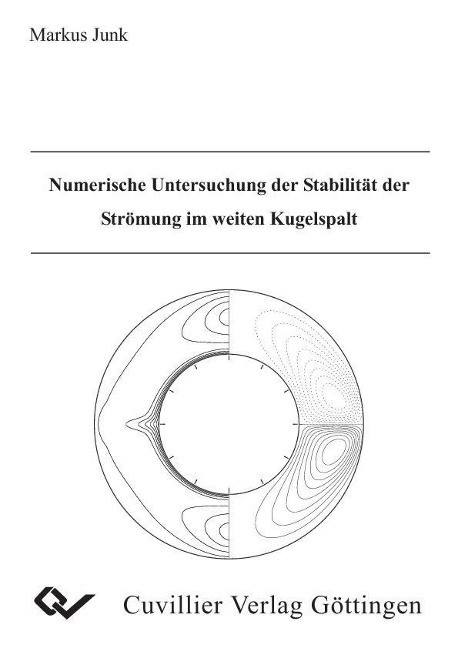 Markus Junk

Numerische Untersuchung der Stabilität der Strömung im weiten Kugelspalt

Cuvillier Verlag Göttingen